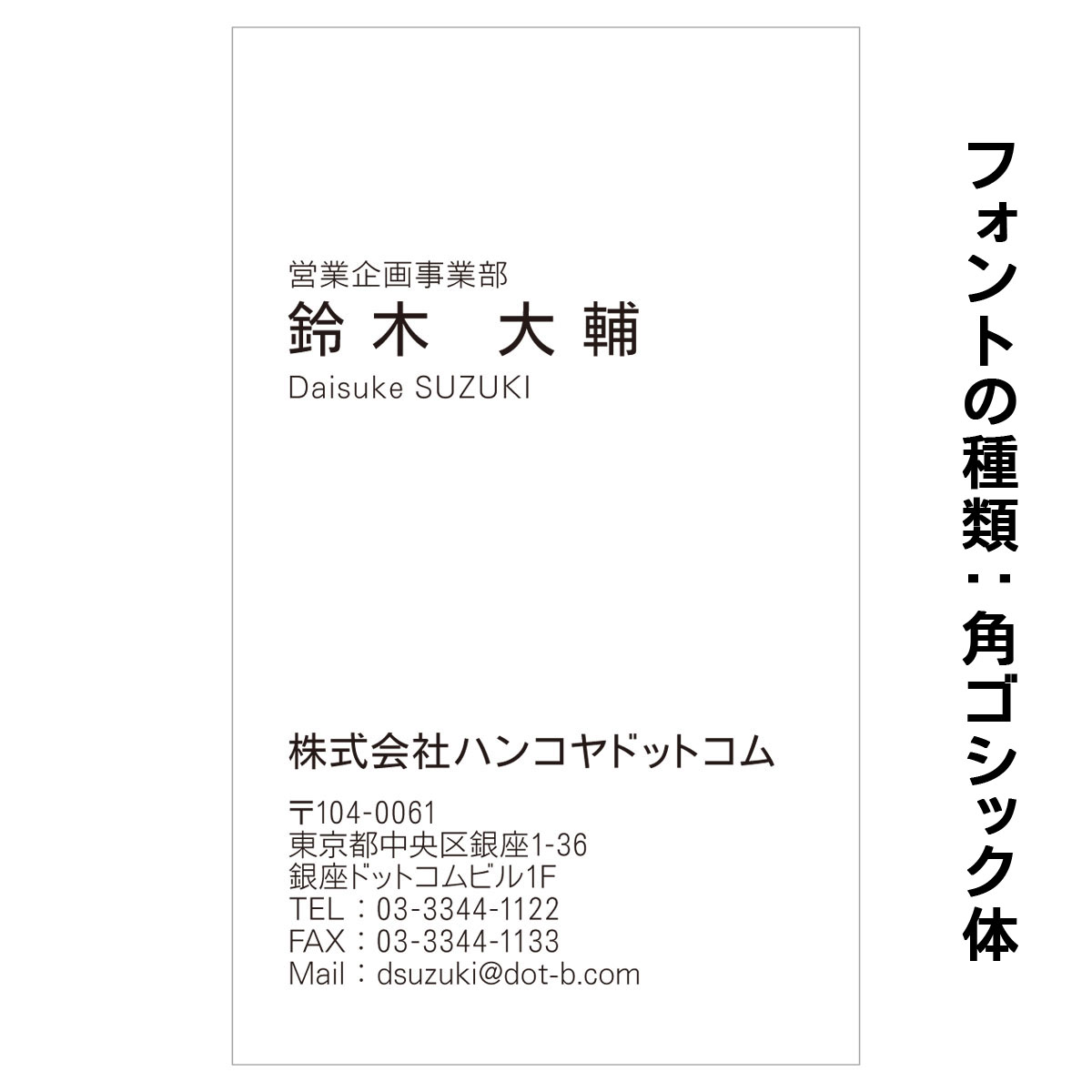 営業企画事業部
鈴木　大輔
Daisuke SUZUKI

株式会社ハンコヤドットコム

〒104-0061
東京都中央区銀座1-36
銀座ドットコムビル1F
TEL：03-3344-1122
FAX：03-3344-1133
Mail：dsuzuki@dot-b.com

フォントの種類：角ゴシック体